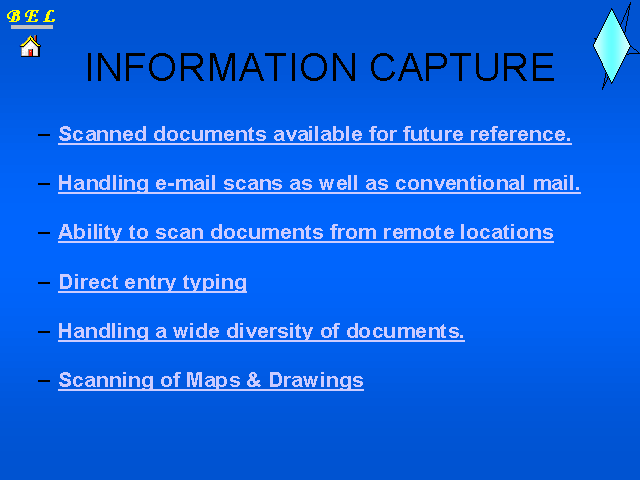 B E L

INFORMATION CAPTURE

– Scanned documents available for future reference.

– Handling e-mail scans as well as conventional mail.

– Ability to scan documents from remote locations

– Direct entry typing

– Handling a wide diversity of documents.

– Scanning of Maps & Drawings